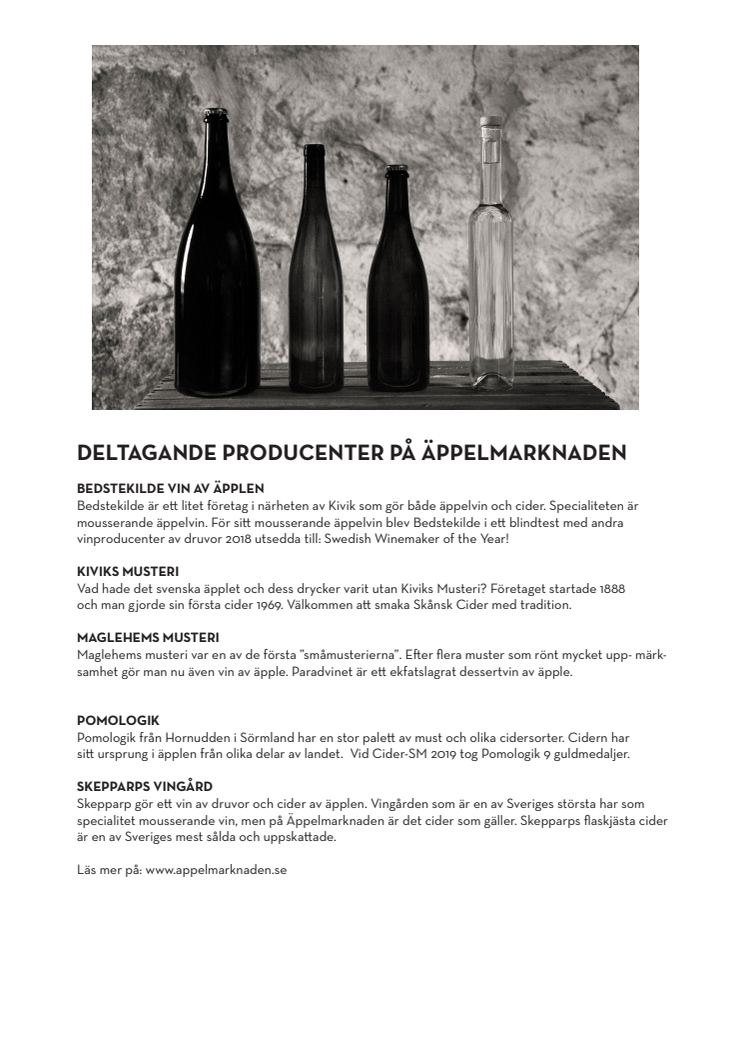 DELTAGANDE PRODUCENTER PÅ ÄPPELMARKNADEN

BEDSTEKILDE VIN AV ÄPPLEN
Bedstekilde är ett litet företag i närheten av Kivik som gör både äppelvin och cider. Specialiteten är mousserande äppelvin. För sitt mousserande äppelvin blev Bedstekilde i ett blindtest med andra vinproducenter av druvor 2018 utsedda till: Swedish Winemaker of the Year!

KIVIKS MUSTERI
Vad hade det svenska äpplet och dess drycker varit utan Kiviks Musteri? Företaget startade 1888 och man gjorde sin första cider 1969. Välkommen att smaka Skånsk Cider med tradition.

MAGLEHEMS MUSTERI
Maglehems musteri var en av de första "småmusterierna". Efter flera muster som rönt mycket upp- märksamhet gör man nu även vin av äpple. Paradvinet är ett ekfatslagrat dessertvin av äpple.

POMOLOGIK
Pomologik från Hornudden i Sörmland har en stor palett av must och olika cidersorter. Cidern har sitt ursprung i äpplen från olika delar av landet. Vid Cider-SM 2019 tog Pomologik 9 guldmedaljer.

SKEPPARPS VINGÅRD
Skepparp gör ett vin av druvor och cider av äpplen. Vingården som är en av Sveriges största har som specialitet mousserande vin, men på Äppelmarknaden är det cider som gäller. Skepparps flaskjästa cider är en av Sveriges mest sålda och uppskattade.

Läs mer på: www.appelmarknaden.se